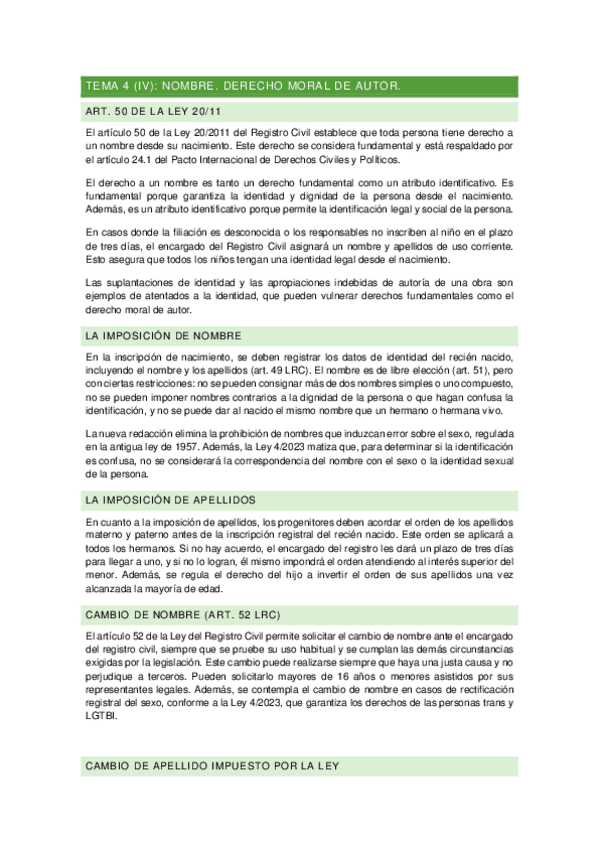 TEMA 4 (IV): NOMBRE. DERECHO MORAL DE AUTOR.

ART. 50 DE LA LEY 20/11

El artículo 50 de la Ley 20/2011 del Registro Civil establece que toda persona tiene derecho a un nombre desde su nacimiento. Este derecho se considera fundamental y está respaldado por el artículo 24.1 del Pacto Internacional de Derechos Civiles y Políticos.

El derecho a un nombre es tanto un derecho fundamental como un atributo identificativo. Es fundamental porque garantiza la identidad y dignidad de la persona desde el nacimiento. Además, es un atributo identificativo porque permite la identificación legal y social de la persona.

En casos donde la filiación es desconocida o los responsables no inscriben al niño en el plazo de tres días, el encargado del Registro Civil asignará un nombre y apellidos de uso corriente. Esto asegura que todos los niños tengan una identidad legal desde el nacimiento.

Las suplantaciones de identidad y las apropiaciones indebidas de autoría de una obra son ejemplos de atentados a la identidad, que pueden vulnerar derechos fundamentales como el derecho moral de autor.

LA IMPOSICIÓN DE NOMBRE

En la inscripción de nacimiento, se deben registrar los datos de identidad del recién nacido, incluyendo el nombre y los apellidos (art. 49 LRC). El nombre es de libre elección (art. 51), pero con ciertas restricciones: no se pueden consignar más de dos nombres simples o uno compuesto, no se pueden imponer nombres contrarios a la dignidad de la persona o que hagan confusa la identificación, y no se puede dar al nacido el mismo nombre que un hermano o hermana vivo.

La nueva redacción elimina la prohibición de nombres que induzcan error sobre el sexo, regulada en la antigua ley de 1957. Además, la Ley 4/2023 matiza que, para determinar si la identificación es confusa, no se considerará la correspondencia del nombre con el sexo o la identidad sexual de la persona.

LA IMPOSICIÓN DE APELLIDOS

En cuanto a la imposición de apellidos, los progenitores deben acordar el orden de los apellidos materno y paterno antes de la inscripción registral del recién nacido. Este orden se aplicará a todos los hermanos. Si no hay acuerdo, el encargado del registro les dará un plazo de tres días para llegar a uno, y si no lo logran, él mismo impondrá el orden atendiendo al interés superior del menor. Además, se regula el derecho del hijo a invertir el orden de sus apellidos una vez alcanzada la mayoría de edad.

CAMBIO DE NOMBRE (ART. 52 LRC)

El artículo 52 de la Ley del Registro Civil permite solicitar el cambio de nombre ante el encargado del registro civil, siempre que se pruebe su uso habitual y se cumplan las demás circunstancias exigidas por la legislación. Este cambio puede realizarse siempre que haya una justa causa y no perjudique a terceros. Pueden solicitarlo mayores de 16 años o menores asistidos por sus representantes legales. Además, se contempla el cambio de nombre en casos de rectificación registral del sexo, conforme a la Ley 4/2023, que garantiza los derechos de las personas trans y LGTBI.

CAMBIO DE APELLIDO IMPUESTO POR LA LEY